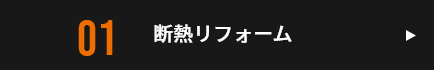 01 断熱リフォーム ▶